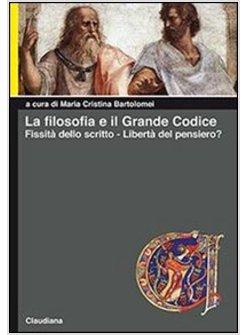 a cura di Maria Cristina Bartolomei

La filosofia e il Grande Codice
Fissità dello scritto - Libertà del pensiero?

Claudiana